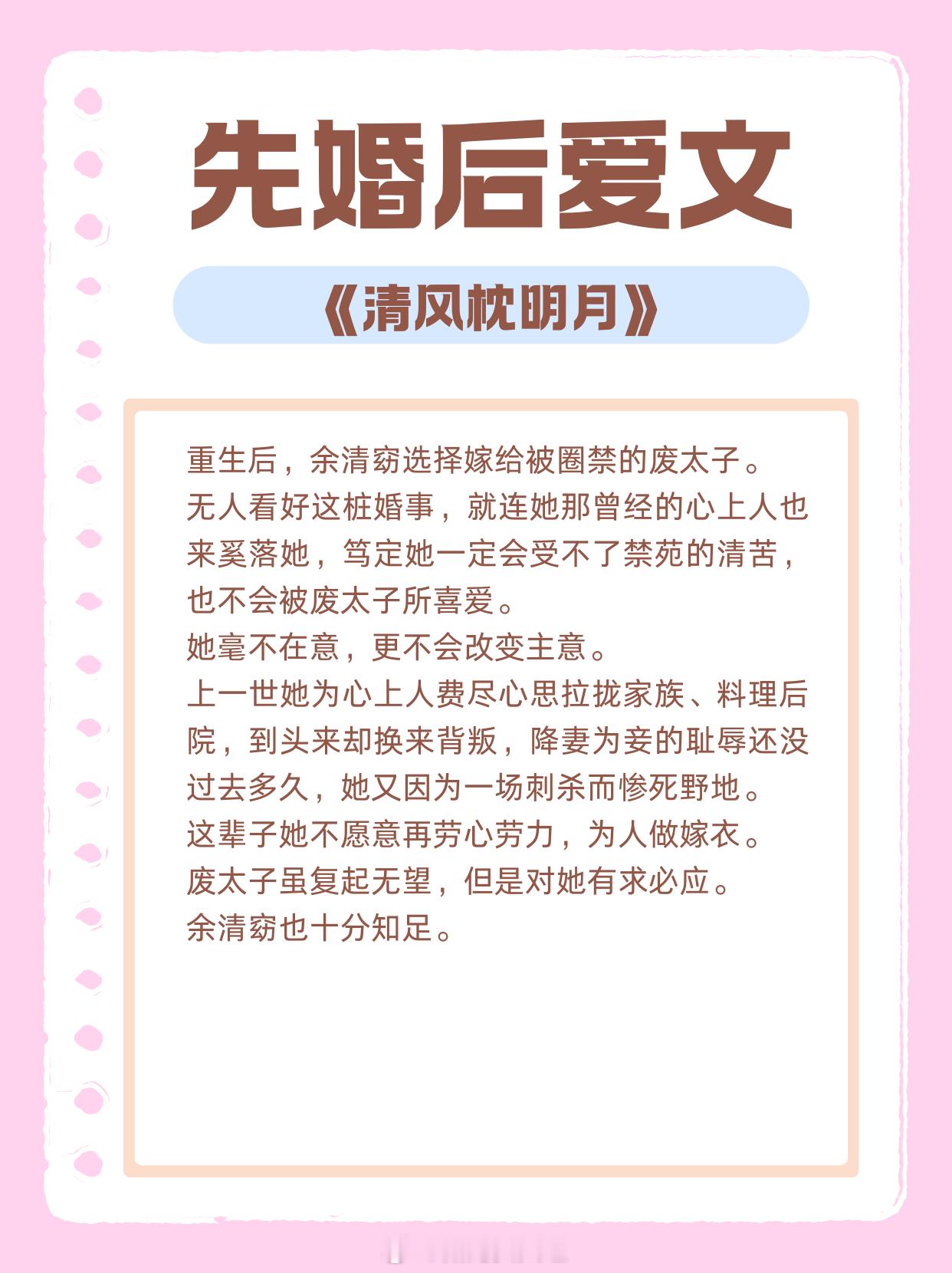 先婚后爱文

《清风枕明月》

重生后，余清窈选择嫁给被圈禁的废太子。
无人看好这桩婚事，就连她那曾经的心上人也来奚落她，笃定她一定会受不了禁苑的清苦，也不会被废太子所喜爱。
她毫不在意，更不会改变主意。
上一世她为心上人费尽心思拉拢家族、料理后院，到头来却换来背叛，降妻为妾的耻辱还没过去多久，她又因为一场刺杀而惨死野地。
这辈子她不愿意再劳心劳力，为人做嫁衣。
废太子虽复起无望，但是对她有求必应。
余清窈也十分知足。